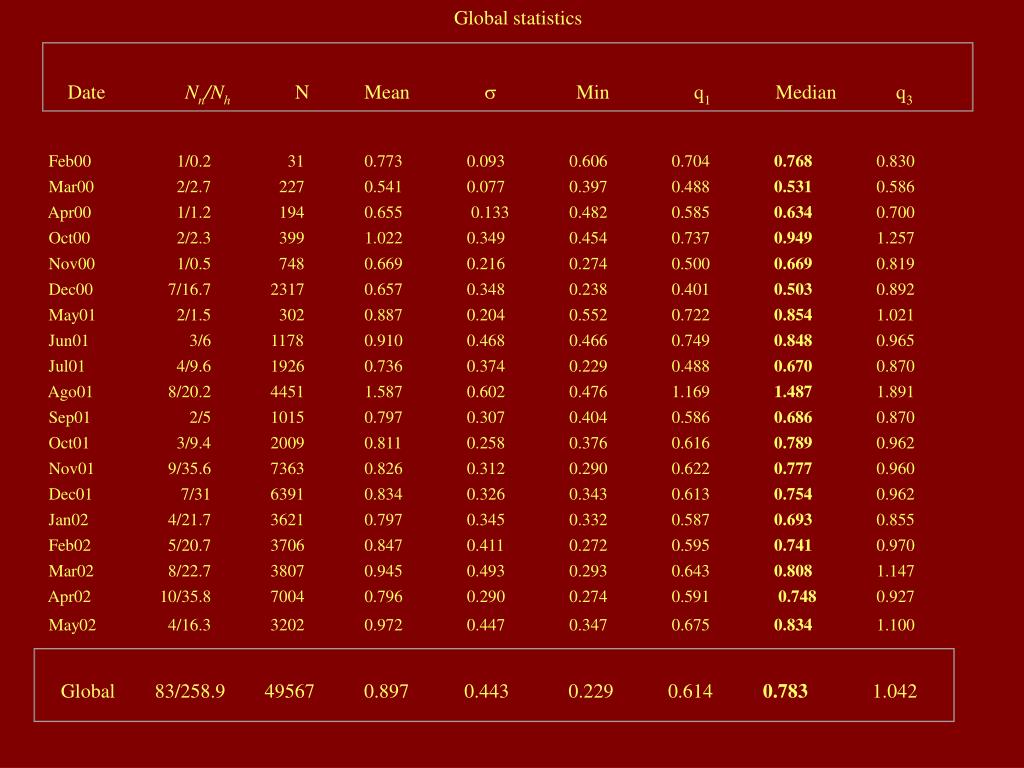 Global statistics

| Date | $N_n/N_h$ | N | Mean | $\sigma$ | Min | $q_1$ | Median | $q_3$ |
|---|---|---|---|---|---|---|---|---|
| Feb00 | 1/0.2 | 31 | 0.773 | 0.093 | 0.606 | 0.704 | **0.768** | 0.830 |
| Mar00 | 2/2.7 | 227 | 0.541 | 0.077 | 0.397 | 0.488 | **0.531** | 0.586 |
| Apr00 | 1/1.2 | 194 | 0.655 | 0.133 | 0.482 | 0.585 | **0.634** | 0.700 |
| Oct00 | 2/2.3 | 399 | 1.022 | 0.349 | 0.454 | 0.737 | **0.949** | 1.257 |
| Nov00 | 1/0.5 | 748 | 0.669 | 0.216 | 0.274 | 0.500 | **0.669** | 0.819 |
| Dec00 | 7/16.7 | 2317 | 0.657 | 0.348 | 0.238 | 0.401 | **0.503** | 0.892 |
| May01 | 2/1.5 | 302 | 0.887 | 0.204 | 0.552 | 0.722 | **0.854** | 1.021 |
| Jun01 | 3/6 | 1178 | 0.910 | 0.468 | 0.466 | 0.749 | **0.848** | 0.965 |
| Jul01 | 4/9.6 | 1926 | 0.736 | 0.374 | 0.229 | 0.488 | **0.670** | 0.870 |
| Ago01 | 8/20.2 | 4451 | 1.587 | 0.602 | 0.476 | 1.169 | **1.487** | 1.891 |
| Sep01 | 2/5 | 1015 | 0.797 | 0.307 | 0.404 | 0.586 | **0.686** | 0.870 |
| Oct01 | 3/9.4 | 2009 | 0.811 | 0.258 | 0.376 | 0.616 | **0.789** | 0.962 |
| Nov01 | 9/35.6 | 7363 | 0.826 | 0.312 | 0.290 | 0.622 | **0.777** | 0.960 |
| Dec01 | 7/31 | 6391 | 0.834 | 0.326 | 0.343 | 0.613 | **0.754** | 0.962 |
| Jan02 | 4/21.7 | 3621 | 0.797 | 0.345 | 0.332 | 0.587 | **0.693** | 0.855 |
| Feb02 | 5/20.7 | 3706 | 0.847 | 0.411 | 0.272 | 0.595 | **0.741** | 0.970 |
| Mar02 | 8/22.7 | 3807 | 0.945 | 0.493 | 0.293 | 0.643 | **0.808** | 1.147 |
| Apr02 | 10/35.8 | 7004 | 0.796 | 0.290 | 0.274 | 0.591 | **0.748** | 0.927 |
| May02 | 4/16.3 | 3202 | 0.972 | 0.447 | 0.347 | 0.675 | **0.834** | 1.100 |
| Global | 83/258.9 | 49567 | 0.897 | 0.443 | 0.229 | 0.614 | **0.783** | 1.042 |